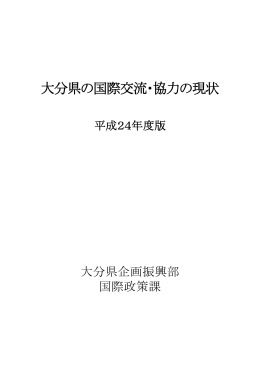 大分県の国際交流・協力の現状

平成24年度版

大分県企画振興部
国際政策課